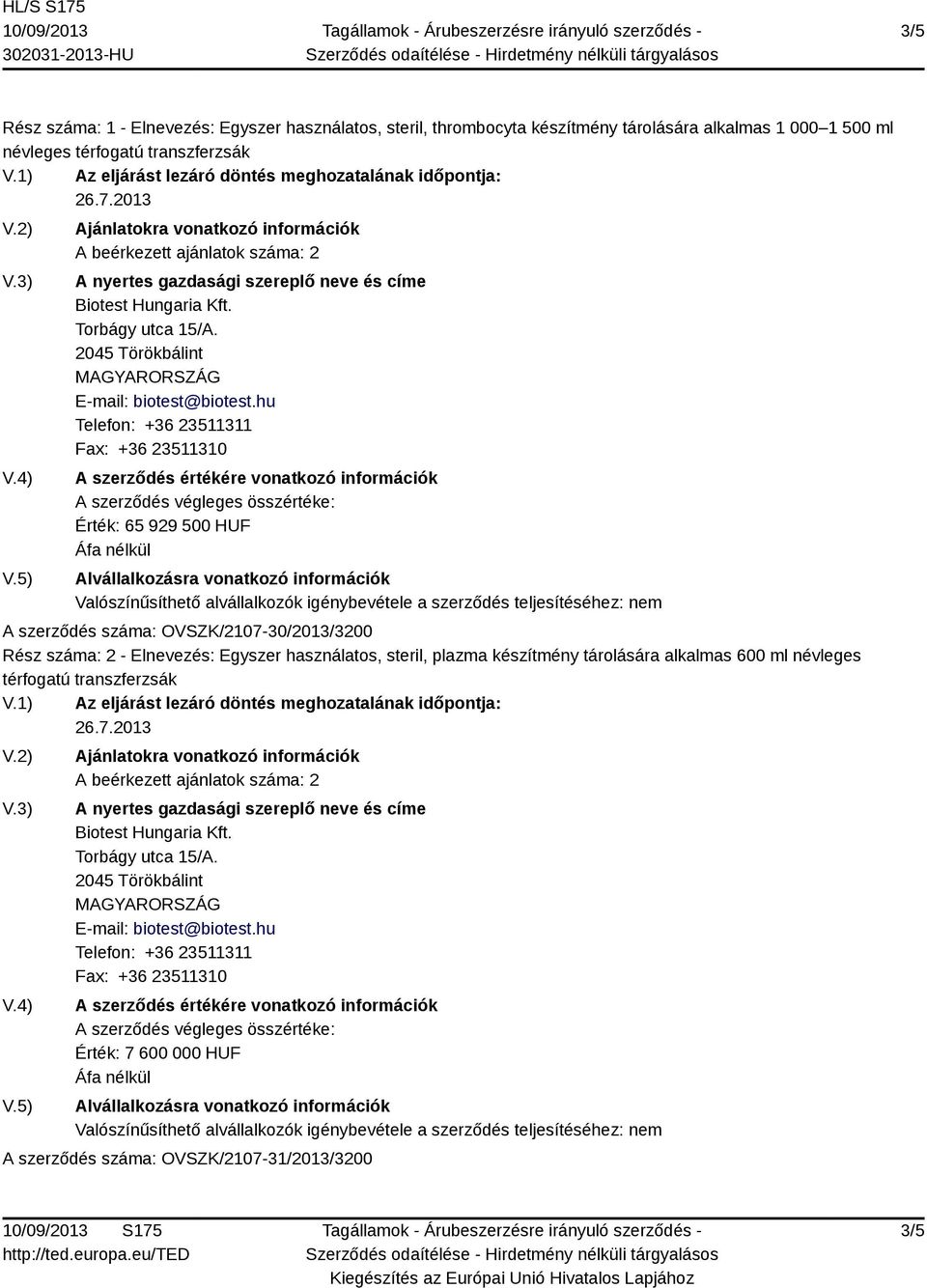 HL/S S175
10/09/2013
302031-2013-HU

Tagállamok - Árubeszerzésre irányuló szerződés - Szerződés odaítélése - Hirdetmény nélküli tárgyalásos

3/5

Rész száma: 1 - Elnevezés: Egyszer használatos, steril, thrombocyta készítmény tárolására alkalmas 1 000–1 500 ml névleges térfogatú transzferzsák

V.1) Az eljárást lezáró döntés meghozatalának időpontja:
26.7.2013

V.2) Ajánlatokra vonatkozó információk
A beérkezett ajánlatok száma: 2

V.3) A nyertes gazdasági szereplő neve és címe
Biotest Hungaria Kft.
Torbágy utca 15/A.
2045 Törökbálint
MAGYARORSZÁG
E-mail: biotest@biotest.hu
Telefon: +36 23511311
Fax: +36 23511310

V.4) A szerződés értékére vonatkozó információk
A szerződés végleges összértéke:
Érték: 65 929 500 HUF
Áfa nélkül

V.5) Alvállalkozásra vonatkozó információk
Valószínűsíthető alvállalkozók igénybevétele a szerződés teljesítéséhez: nem

A szerződés száma: OVSZK/2107-30/2013/3200

Rész száma: 2 - Elnevezés: Egyszer használatos, steril, plazma készítmény tárolására alkalmas 600 ml névleges térfogatú transzferzsák

V.1) Az eljárást lezáró döntés meghozatalának időpontja:
26.7.2013

V.2) Ajánlatokra vonatkozó információk
A beérkezett ajánlatok száma: 2

V.3) A nyertes gazdasági szereplő neve és címe
Biotest Hungaria Kft.
Torbágy utca 15/A.
2045 Törökbálint
MAGYARORSZÁG
E-mail: biotest@biotest.hu
Telefon: +36 23511311
Fax: +36 23511310

V.4) A szerződés értékére vonatkozó információk
A szerződés végleges összértéke:
Érték: 7 600 000 HUF
Áfa nélkül

V.5) Alvállalkozásra vonatkozó információk
Valószínűsíthető alvállalkozók igénybevétele a szerződés teljesítéséhez: nem

A szerződés száma: OVSZK/2107-31/2013/3200

10/09/2013 S175
http://ted.europa.eu/TED

Tagállamok - Árubeszerzésre irányuló szerződés - Szerződés odaítélése - Hirdetmény nélküli tárgyalásos
Kiegészítés az Európai Unió Hivatalos Lapjához

3/5